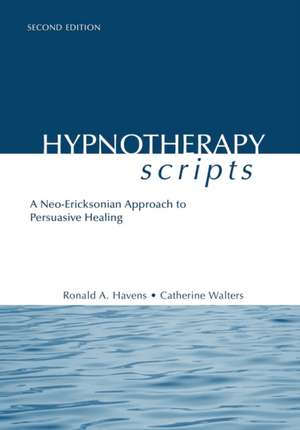 SECOND EDITION

HYPNOTHERAPY
scripts

A Neo-Ericksonian Approach to Persuasive Healing

Ronald A. Havens • Catherine Walters